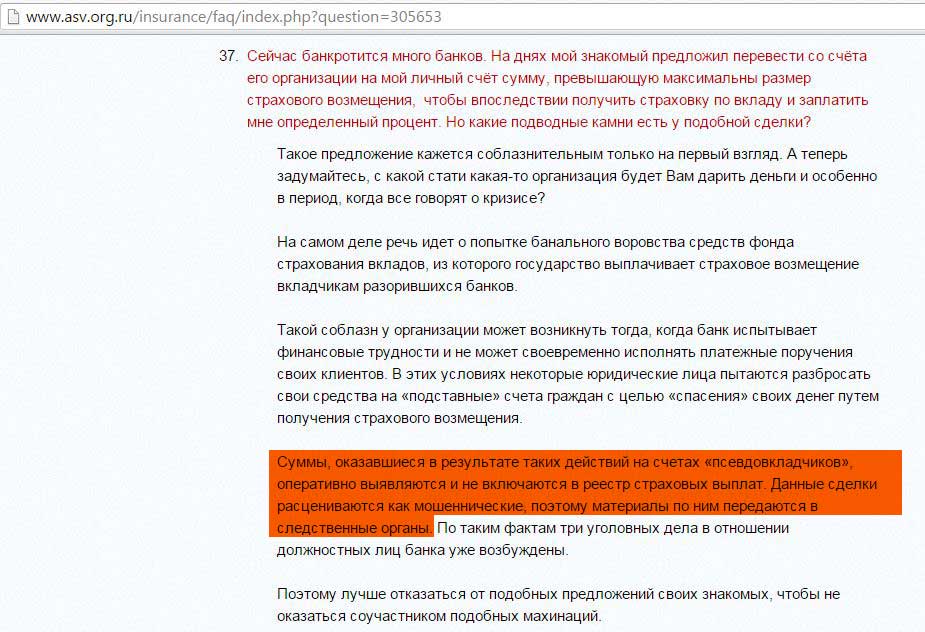 www.asv.org.ru/insurance/faq/index.php?question=305653

37. Сейчас банкротится много банков. На днях мой знакомый предложил перевести со счёта его организации на мой личный счёт сумму, превышающую максимальны размер страхового возмещения, чтобы впоследствии получить страховку по вкладу и заплатить мне определенный процент. Но какие подводные камни есть у подобной сделки?

Такое предложение кажется соблазнительным только на первый взгляд. А теперь задумайтесь, с какой стати какая-то организация будет Вам дарить деньги и особенно в период, когда все говорят о кризисе?

На самом деле речь идет о попытке банального воровства средств фонда страхования вкладов, из которого государство выплачивает страховое возмещение вкладчикам разорившихся банков.

Такой соблазн у организации может возникнуть тогда, когда банк испытывает финансовые трудности и не может своевременно исполнять платежные поручения своих клиентов. В этих условиях некоторые юридические лица пытаются разбросать свои средства на «подставные» счета граждан с целью «спасения» своих денег путем получения страхового возмещения.

Суммы, оказавшиеся в результате таких действий на счетах «псевдовкладчиков», оперативно выявляются и не включаются в реестр страховых выплат. Данные сделки расцениваются как мошеннические, поэтому материалы по ним передаются в следственные органы. По таким фактам три уголовных дела в отношении должностных лиц банка уже возбуждены.

Поэтому лучше отказаться от подобных предложений своих знакомых, чтобы не оказаться соучастником подобных махинаций.